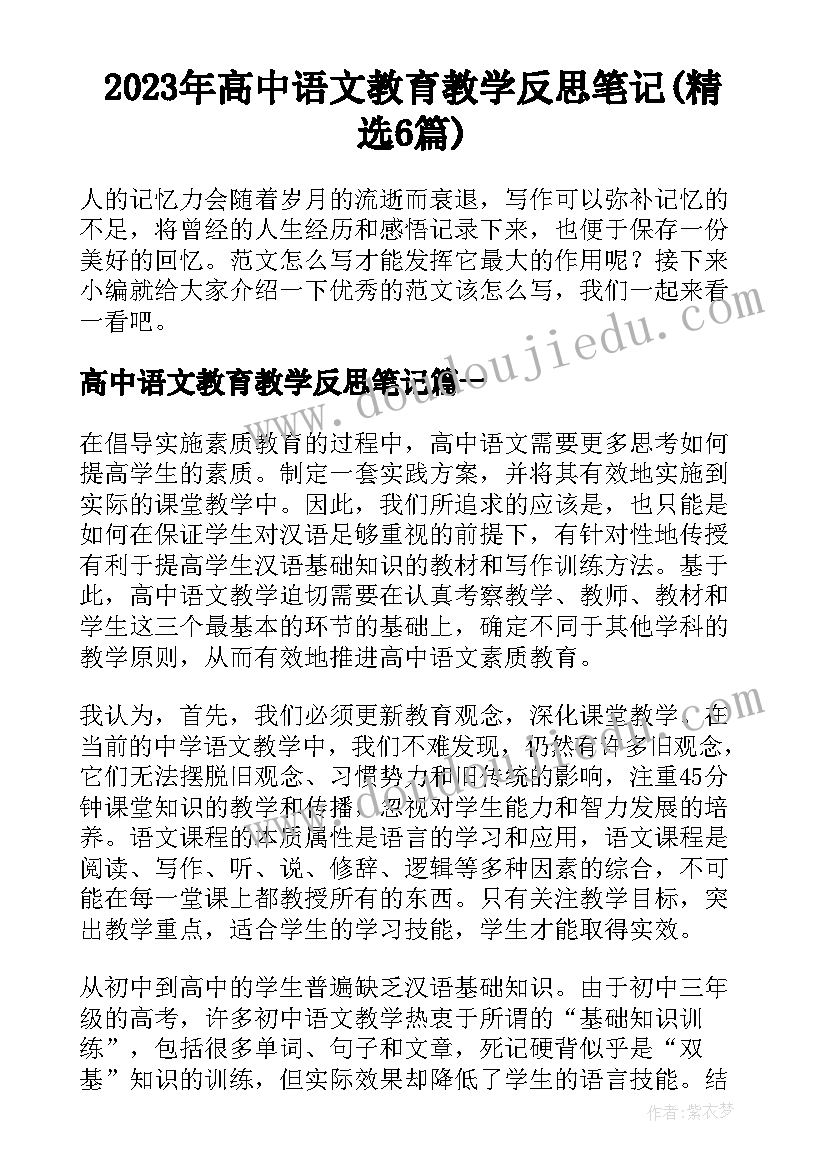 2023年高中语文教育教学反思笔记(精选6篇)

人的记忆力会随着岁月的流逝而衰退，写作可以弥补记忆的不足，将曾经的人生经历和感悟记录下来，也便于保存一份美好的回忆。范文怎么写才能发挥它最大的作用呢？接下来小编就给大家介绍一下优秀的范文该怎么写，我们一起来看一看吧。

高中语文教育教学反思笔记篇一

在倡导实施素质教育的过程中，高中语文需要更多思考如何提高学生的素质。制定一套实践方案，并将其有效地实施到实际的课堂教学中。因此，我们所追求的应该是，也只能是如何在保证学生对汉语足够重视的前提下，有针对性地传授有利于提高学生汉语基础知识的教材和写作训练方法。基于此，高中语文教学迫切需要在认真考察教学、教师、教材和学生这三个最基本的环节的基础上，确定不同于其他学科的教学原则，从而有效地推进高中语文素质教育。

我认为，首先，我们必须更新教育观念，深化课堂教学。在当前的中学语文教学中，我们不难发现，仍然有许多旧观念，它们无法摆脱旧观念、习惯势力和旧传统的影响，注重45分钟课堂知识的教学和传播，忽视对学生能力和智力发展的培养。语文课程的本质属性是语言的学习和应用，语文课程是阅读、写作、听、说、修辞、逻辑等多种因素的综合，不可能在每一堂课上都教授所有的东西。只有关注教学目标，突出教学重点，适合学生的学习技能，学生才能取得实效。

从初中到高中的学生普遍缺乏汉语基础知识。由于初中三年级的高考，许多初中语文教学热衷于所谓的“基础知识训练”，包括很多单词、句子和文章，死记硬背似乎是“双基”知识的训练，但实际效果却降低了学生的语言技能。结

www.doudoujiedu.com

作者：紫衣梦